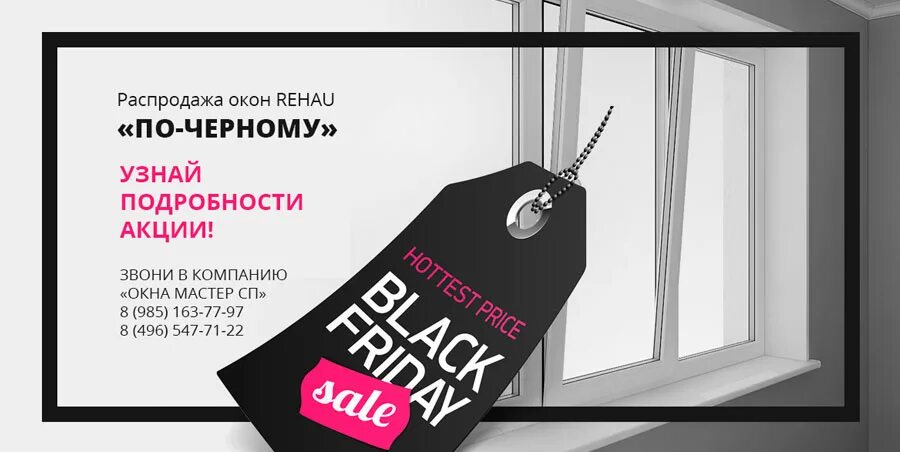 Распродажа окон REHAU
«ПО-ЧЕРНОМУ»

УЗНАЙ ПОДРОБНОСТИ АКЦИИ!

ЗВОНИ В КОМПАНИЮ
«ОКНА МАСТЕР СП»
8 (985) 163-77-97
8 (496) 547-71-22

HOTTEST PRICE
BLACK FRIDAY
sale